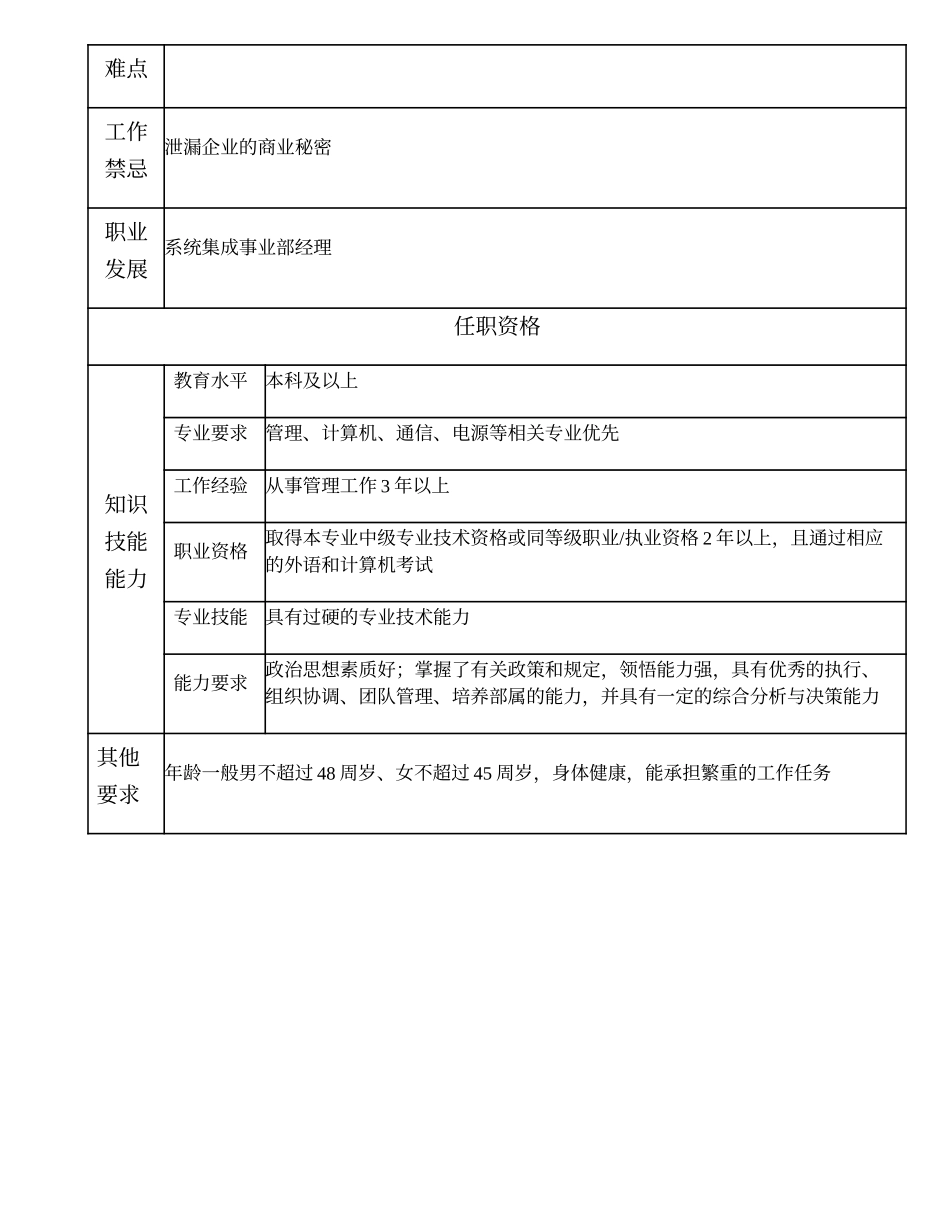 | 难点 | | |
|---|---|---|
| 工作禁忌 | 泄漏企业的商业秘密 | |
| 职业发展 | 系统集成事业部经理 | |
| 任职资格 | | |
| 知识技能能力 | 教育水平 | 本科及以上 |
| | 专业要求 | 管理、计算机、通信、电源等相关专业优先 |
| | 工作经验 | 从事管理工作 3 年以上 |
| | 职业资格 | 取得本专业中级专业技术资格或同等级职业/执业资格 2 年以上，且通过相应的外语和计算机考试 |
| | 专业技能 | 具有过硬的专业技术能力 |
| | 能力要求 | 政治思想素质好；掌握了有关政策和规定，领悟能力强，具有优秀的执行、组织协调、团队管理、培养部属的能力，并具有一定的综合分析与决策能力 |
| 其他要求 | 年龄一般男不超过 48 周岁、女不超过 45 周岁，身体健康，能承担繁重的工作任务 | |